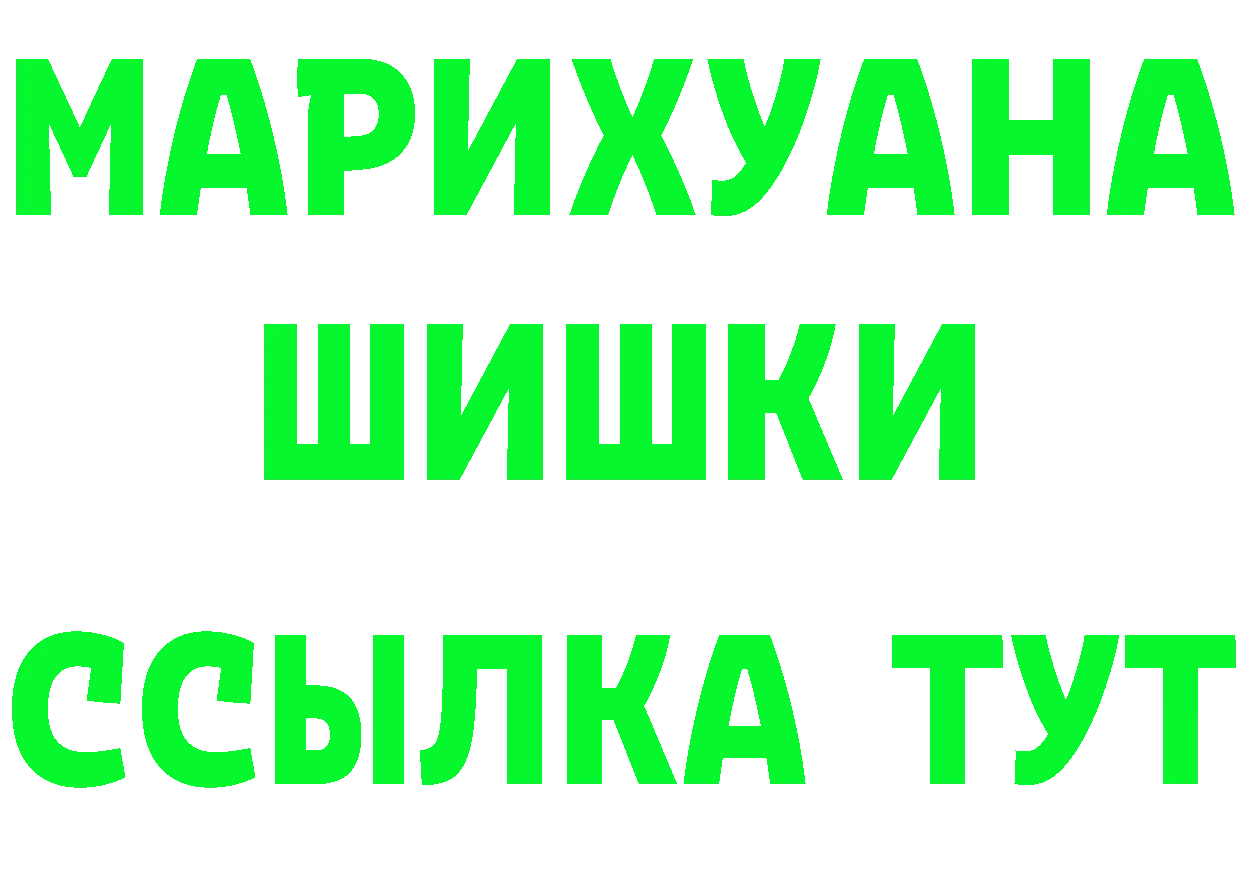 МАРИХУАНА
ШИШКИ
ССЫЛКА ТУТ